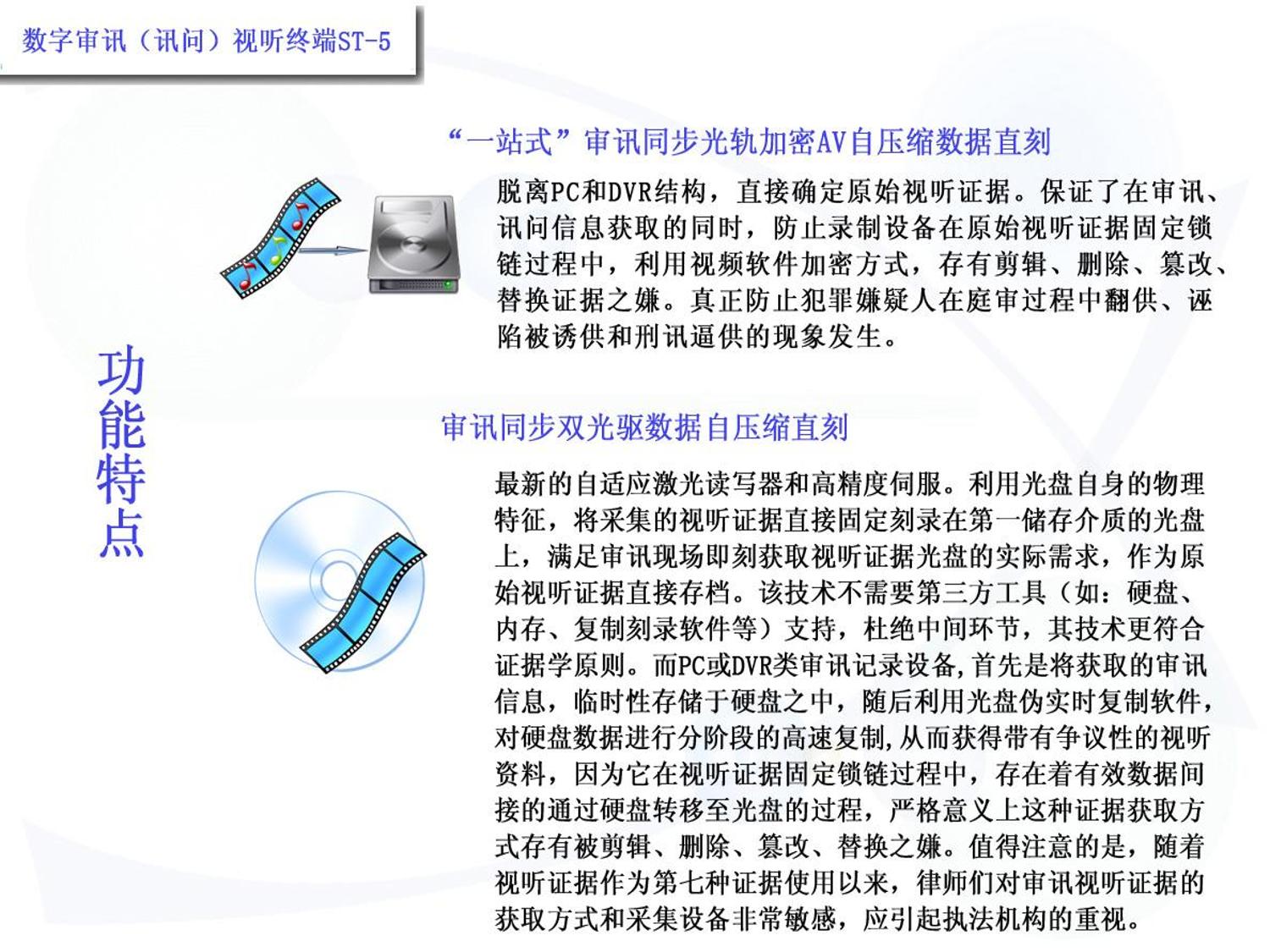 数字审讯（讯问）视听终端ST-5

功能特点

“一站式”审讯同步光轨加密AV自压缩数据直刻

脱离PC和DVR结构，直接确定原始视听证据。保证了在审讯、讯问信息获取的同时，防止录制设备在原始视听证据固定锁链过程中，利用视频软件加密方式，存有剪辑、删除、篡改、替换证据之嫌。真正防止犯罪嫌疑人在庭审过程中翻供、诬陷被诱供和刑讯逼供的现象发生。

审讯同步双光驱数据自压缩直刻

最新的自适应激光读写器和高精度伺服。利用光盘自身的物理特征，将采集的视听证据直接固定刻录在第一储存介质的光盘上，满足审讯现场即刻获取视听证据光盘的实际需求，作为原始视听证据直接存档。该技术不需要第三方工具（如：硬盘、内存、复制刻录软件等）支持，杜绝中间环节，其技术更符合证据学原则。而PC或DVR类审讯记录设备,首先是将获取的审讯信息，临时性存储于硬盘之中，随后利用光盘伪实时复制软件，对硬盘数据进行分阶段的高速复制,从而获得带有争议性的视听资料，因为它在视听证据固定锁链过程中，存在着有效数据间接的通过硬盘转移至光盘的过程，严格意义上这种证据获取方式存有被剪辑、删除、篡改、替换之嫌。值得注意的是，随着视听证据作为第七种证据使用以来，律师们对审讯视听证据的获取方式和采集设备非常敏感，应引起执法机构的重视。